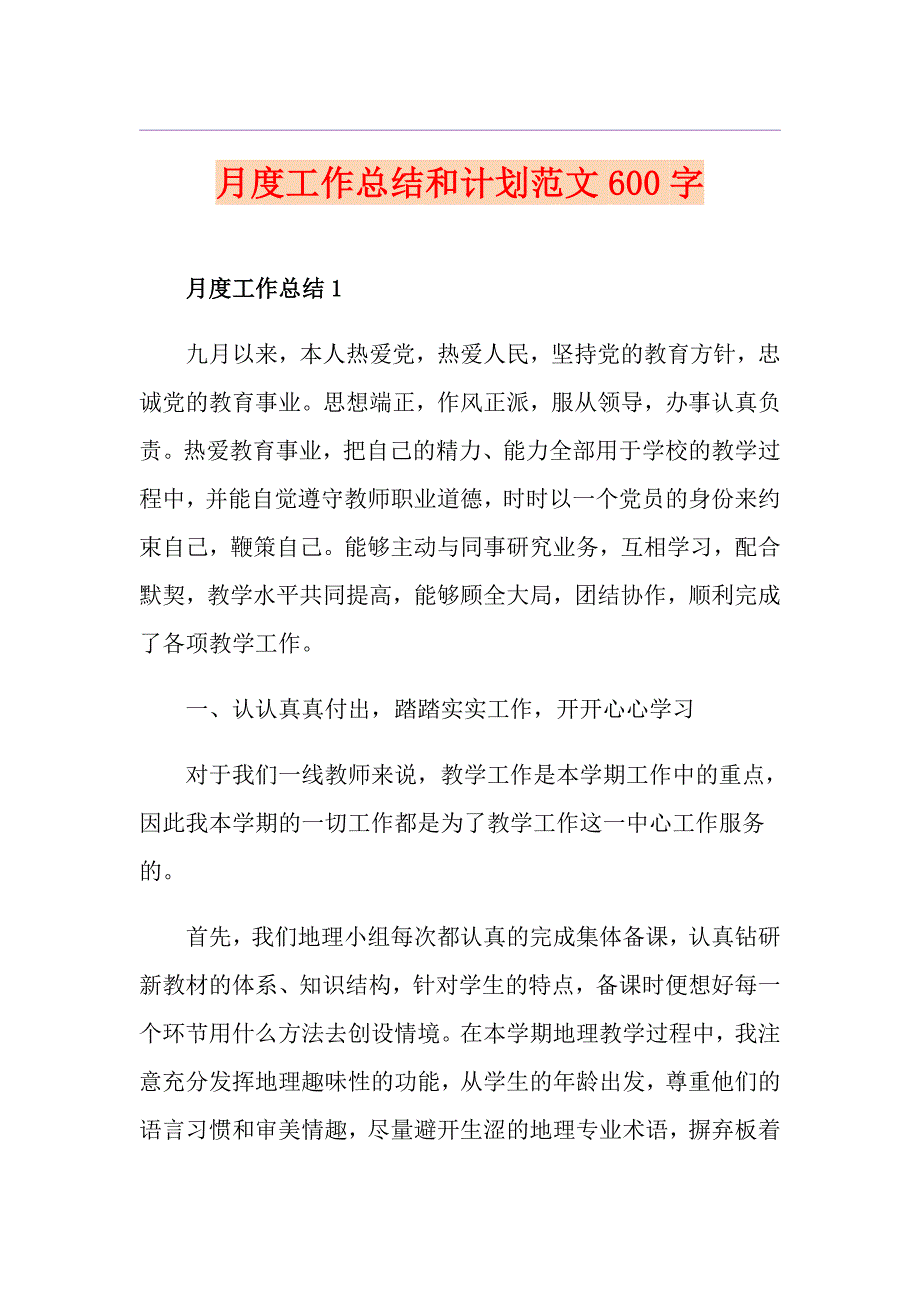 月度工作总结和计划范文600字

月度工作总结1

九月以来，本人热爱党，热爱人民，坚持党的教育方针，忠诚党的教育事业。思想端正，作风正派，服从领导，办事认真负责。热爱教育事业，把自己的精力、能力全部用于学校的教学过程中，并能自觉遵守教师职业道德，时时以一个党员的身份来约束自己，鞭策自己。能够主动与同事研究业务，互相学习，配合默契，教学水平共同提高，能够顾全大局，团结协作，顺利完成了各项教学工作。

一、认认真真付出，踏踏实实工作，开开心心学习

对于我们一线教师来说，教学工作是本学期工作中的重点，因此我本学期的一切工作都是为了教学工作这一中心工作服务的。

首先，我们地理小组每次都认真的完成集体备课，认真钻研新教材的体系、知识结构，针对学生的特点，备课时便想好每一个环节用什么方法去创设情境。在本学期地理教学过程中，我注意充分发挥地理趣味性的功能，从学生的年龄出发，尊重他们的语言习惯和审美情趣，尽量避开生涩的地理专业术语，摒弃板着